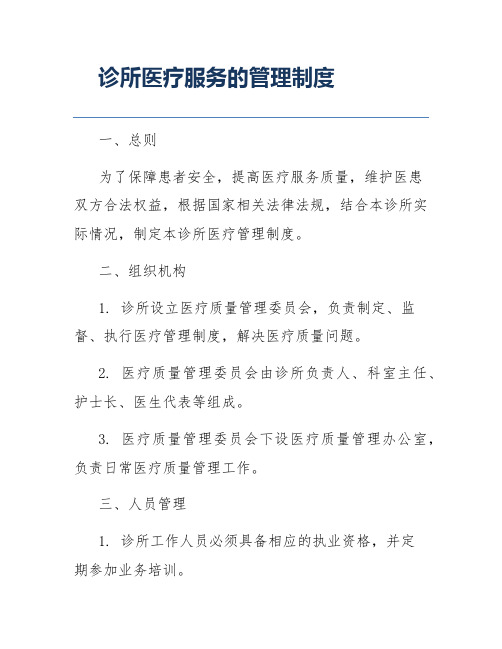 诊所医疗服务的管理制度

一、总则

为了保障患者安全，提高医疗服务质量，维护医患双方合法权益，根据国家相关法律法规，结合本诊所实际情况，制定本诊所医疗管理制度。

二、组织机构

1. 诊所设立医疗质量管理委员会，负责制定、监督、执行医疗管理制度，解决医疗质量问题。

2. 医疗质量管理委员会由诊所负责人、科室主任、护士长、医生代表等组成。

3. 医疗质量管理委员会下设医疗质量管理办公室，负责日常医疗质量管理工作。

三、人员管理

1. 诊所工作人员必须具备相应的执业资格，并定期参加业务培训。